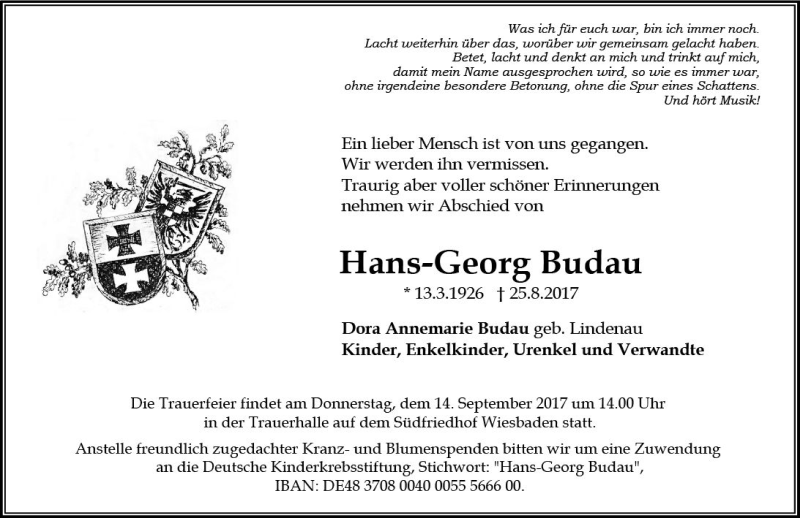 Was ich für euch war, bin ich immer noch.
Lacht weiterhin über das, worüber wir gemeinsam gelacht haben.
Betet, lacht und denkt an mich und trinkt auf mich,
damit mein Name ausgesprochen wird, so wie es immer war,
ohne irgendeine besondere Betonung, ohne die Spur eines Schattens.
Und hört Musik!

Ein lieber Mensch ist von uns gegangen.
Wir werden ihn vermissen.
Traurig aber voller schöner Erinnerungen
nehmen wir Abschied von

Hans-Georg Budau

* 13.3.1926 † 25.8.2017

Dora Annemarie Budau geb. Lindenau
Kinder, Enkelkinder, Urenkel und Verwandte

Die Trauerfeier findet am Donnerstag, dem 14. September 2017 um 14.00 Uhr in der Trauerhalle auf dem Südfriedhof Wiesbaden statt.

Anstelle freundlich zugedachter Kranz- und Blumenspenden bitten wir um eine Zuwendung an die Deutsche Kinderkrebsstiftung, Stichwort: "Hans-Georg Budau", IBAN: DE48 3708 0040 0055 5666 00.